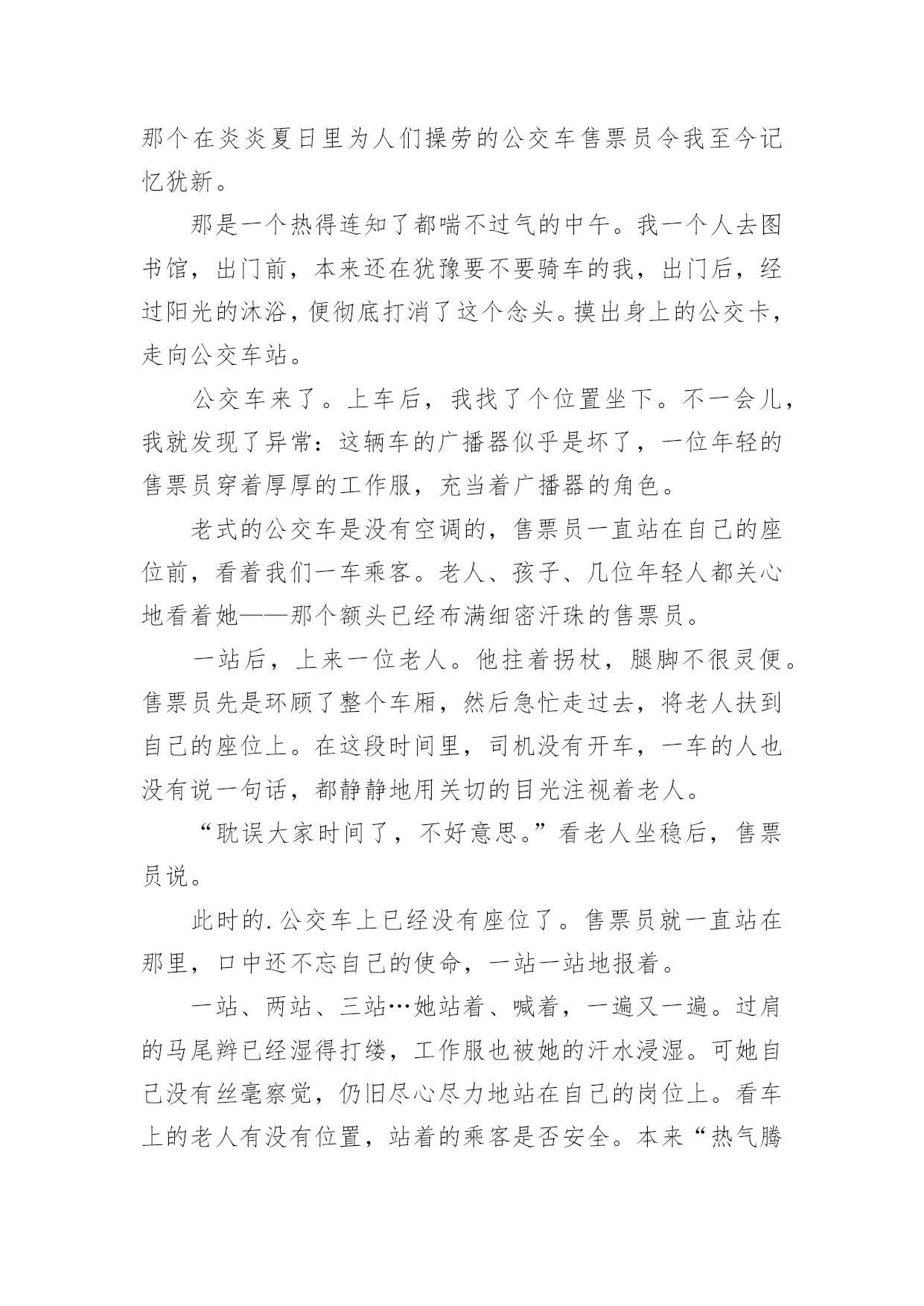 那个在炎炎夏日里为人们操劳的公交车售票员令我至今记忆犹新。

那是一个热得连知了都喘不过气的中午。我一个人去图书馆，出门前，本来还在犹豫要不要骑车的我，出门后，经过阳光的沐浴，便彻底打消了这个念头。摸出身上的公交卡，走向公交车站。

公交车来了。上车后，我找了个位置坐下。不一会儿，我就发现了异常：这辆车的广播器似乎是坏了，一位年轻的售票员穿着厚厚的工作服，充当着广播器的角色。

老式的公交车是没有空调的，售票员一直站在自己的座位前，看着我们一车乘客。老人、孩子、几位年轻人都关心地看着她——那个额头已经布满细密汗珠的售票员。

一站后，上来一位老人。他拄着拐杖，腿脚不很灵便。售票员先是环顾了整个车厢，然后急忙走过去，将老人扶到自己的座位上。在这段时间里，司机没有开车，一车的人也没有说一句话，都静静地用关切的目光注视着老人。

“耽误大家时间了，不好意思。”看老人坐稳后，售票员说。

此时的.公交车上已经没有座位了。售票员就一直站在那里，口中还不忘自己的使命，一站一站地报着。

一站、两站、三站…她站着、喊着，一遍又一遍。过肩的马尾辫已经湿得打缕，工作服也被她的汗水浸湿。可她自己没有丝毫察觉，仍旧尽心尽力地站在自己的岗位上。看车上的老人有没有位置，站着的乘客是否安全。本来“热气腾